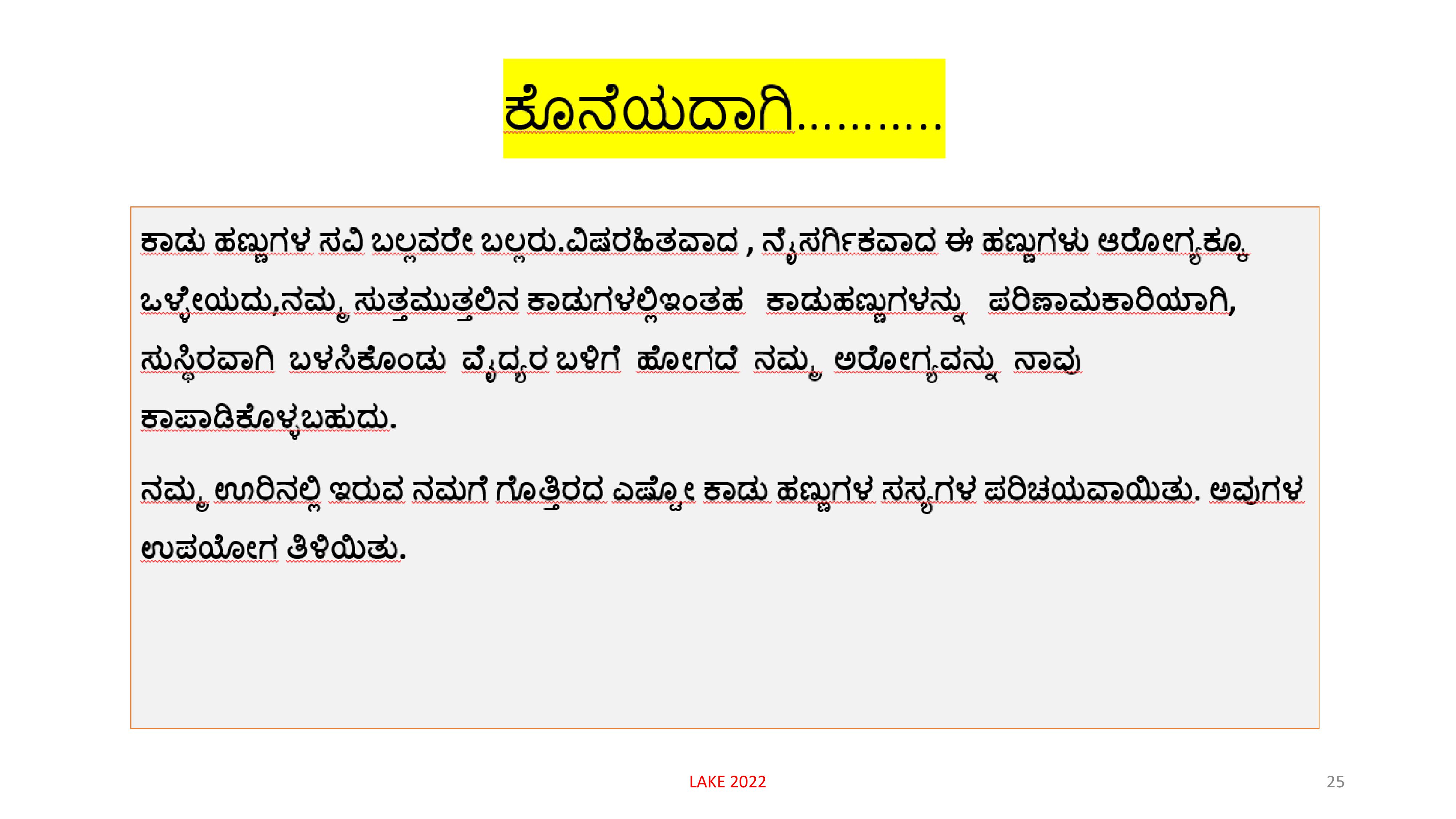 ಕೊನೆಯದಾಗಿ..........

ಕಾಡು ಹಣ್ಣುಗಳ ಸವಿ ಬಲ್ಲವರೇ ಬಲ್ಲರು.ವಿಷರಹಿತವಾದ , ನೈಸರ್ಗಿಕವಾದ ಈ ಹಣ್ಣುಗಳು ಆರೋಗ್ಯಕ್ಕೂ ಒಳ್ಳೇಯದು,ನಮ್ಮ ಸುತ್ತಮುತ್ತಲಿನ ಕಾಡುಗಳಲ್ಲಿಇಂತಹ ಕಾಡುಹಣ್ಣುಗಳನ್ನು ಪರಿಣಾಮಕಾರಿಯಾಗಿ, ಸುಸ್ಥಿರವಾಗಿ ಬಳಸಿಕೊಂಡು ವೈದ್ಯರ ಬಳಿಗೆ ಹೋಗದೆ ನಮ್ಮ ಅರೋಗ್ಯವನ್ನು ನಾವು ಕಾಪಾಡಿಕೊಳ್ಳಬಹುದು.

ನಮ್ಮ ಊರಿನಲ್ಲಿ ಇರುವ ನಮಗೆ ಗೊತ್ತಿರದ ಎಷ್ಟೋ ಕಾಡು ಹಣ್ಣುಗಳ ಸಸ್ಯಗಳ ಪರಿಚಯವಾಯಿತು. ಅವುಗಳ ಉಪಯೋಗ ತಿಳಿಯಿತು.

LAKE 2022

25